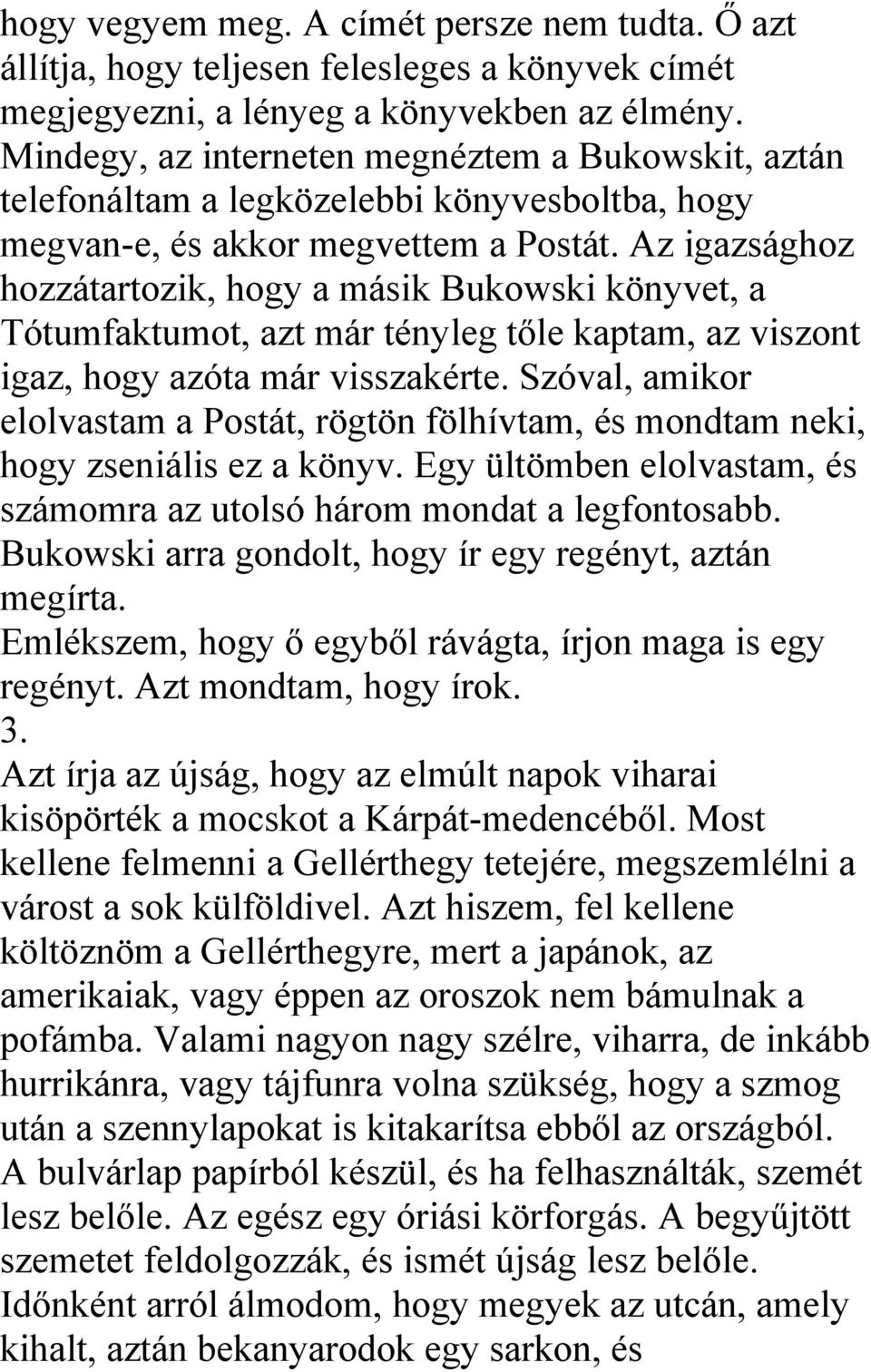 hogy vegyem meg. A címét persze nem tudta. Ő azt állítja, hogy teljesen felesleges a könyvek címét megjegyezni, a lényeg a könyvekben az élmény. Mindegy, az interneten megnéztem a Bukowskit, aztán telefonáltam a legközelebbi könyvesboltba, hogy megvan-e, és akkor megvettem a Postát. Az igazsághoz hozzátartozik, hogy a másik Bukowski könyvet, a Tótumfaktumot, azt már tényleg tőle kaptam, az viszont igaz, hogy azóta már visszakérte. Szóval, amikor elolvastam a Postát, rögtön fölhívtam, és mondtam neki, hogy zseniális ez a könyv. Egy ültömben elolvastam, és számomra az utolsó három mondat a legfontosabb. Bukowski arra gondolt, hogy ír egy regényt, aztán megírta.
Emlékszem, hogy ő egyből rávágta, írjon maga is egy regényt. Azt mondtam, hogy írok.
3.
Azt írja az újság, hogy az elmúlt napok viharai kisöpörték a mocskot a Kárpát-medencéből. Most kellene felmenni a Gellérthegy tetejére, megszemlélni a várost a sok külföldivel. Azt hiszem, fel kellene költöznöm a Gellérthegyre, mert a japánok, az amerikaiak, vagy éppen az oroszok nem bámulnak a pofámba. Valami nagyon nagy szélre, viharra, de inkább hurrikánra, vagy tájfunra volna szükség, hogy a szmog után a szennylapokat is kitakarítsa ebből az országból. A bulvárlap papírból készül, és ha felhasználták, szemét lesz belőle. Az egész egy óriási körforgás. A begyűjtött szemetet feldolgozzák, és ismét újság lesz belőle. Időnként arról álmodom, hogy megyek az utcán, amely kihalt, aztán bekanyarodok egy sarkon, és